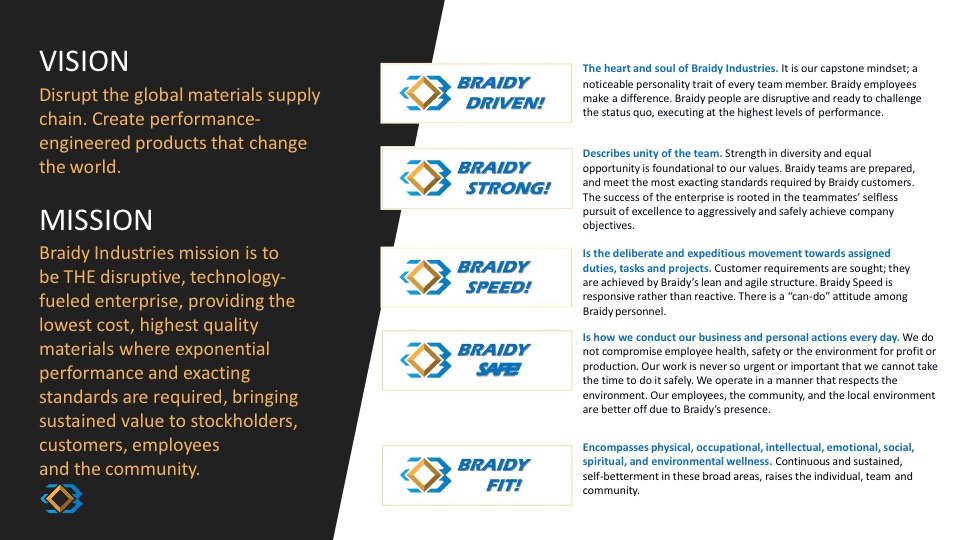 VISION
Disrupt the global materials supply chain. Create performance-engineered products that change the world.

MISSION
Braidy Industries mission is to be THE disruptive, technology-fueled enterprise, providing the lowest cost, highest quality materials where exponential performance and exacting standards are required, bringing sustained value to stockholders, customers, employees and the community.

BRAIDY DRIVEN!

The heart and soul of Braidy Industries. It is our capstone mindset; a noticeable personality trait of every team member. Braidy employees make a difference. Braidy people are disruptive and ready to challenge the status quo, executing at the highest levels of performance.

BRAIDY STRONG!

Describes unity of the team. Strength in diversity and equal opportunity is foundational to our values. Braidy teams are prepared, and meet the most exacting standards required by Braidy customers. The success of the enterprise is rooted in the teammates' selfless pursuit of excellence to aggressively and safely achieve company objectives.

BRAIDY SPEED!

Is the deliberate and expeditious movement towards assigned duties, tasks and projects. Customer requirements are sought; they are achieved by Braidy's lean and agile structure. Braidy Speed is responsive rather than reactive. There is a "can-do" attitude among Braidy personnel.

BRAIDY SAFE!

Is how we conduct our business and personal actions every day. We do not compromise employee health, safety or the environment for profit or production. Our work is never so urgent or important that we cannot take the time to do it safely. We operate in a manner that respects the environment. Our employees, the community, and the local environment are better off due to Braidy's presence.

BRAIDY FIT!

Encompasses physical, occupational, intellectual, emotional, social, spiritual, and environmental wellness. Continuous and sustained, self-betterment in these broad areas, raises the individual, team and community.